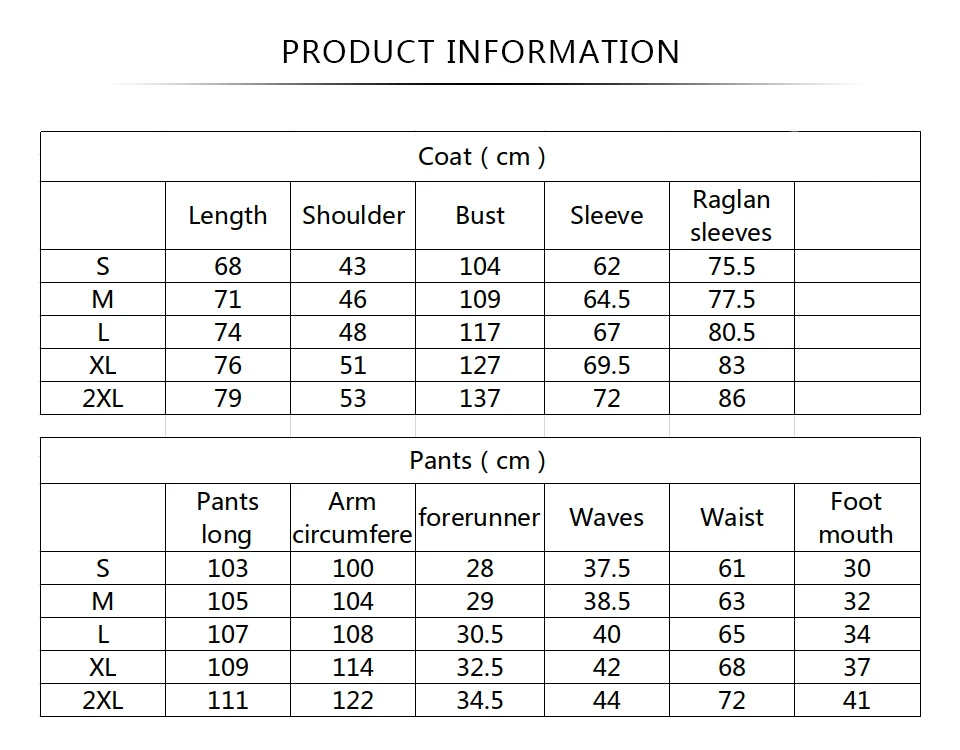 PRODUCT INFORMATION

| Coat ( cm ) | | | | | | |
|---|---|---|---|---|---|---|
| | Length | Shoulder | Bust | Sleeve | Raglan sleeves | |
| S | 68 | 43 | 104 | 62 | 75.5 | |
| M | 71 | 46 | 109 | 64.5 | 77.5 | |
| L | 74 | 48 | 117 | 67 | 80.5 | |
| XL | 76 | 51 | 127 | 69.5 | 83 | |
| 2XL | 79 | 53 | 137 | 72 | 86 | |

| Pants ( cm ) | | | | | | |
|---|---|---|---|---|---|---|
| | Pants long | Arm circumfere | forerunner | Waves | Waist | Foot mouth |
| S | 103 | 100 | 28 | 37.5 | 61 | 30 |
| M | 105 | 104 | 29 | 38.5 | 63 | 32 |
| L | 107 | 108 | 30.5 | 40 | 65 | 34 |
| XL | 109 | 114 | 32.5 | 42 | 68 | 37 |
| 2XL | 111 | 122 | 34.5 | 44 | 72 | 41 |